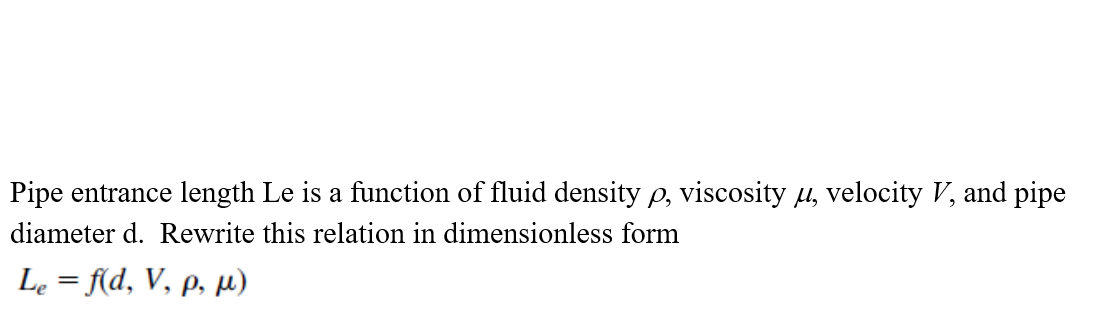 Pipe entrance length Le is a function of fluid density $\rho$, viscosity $\mu$, velocity $V$, and pipe diameter d.  Rewrite this relation in dimensionless form

$L_e = f(d, V, \rho, \mu)$